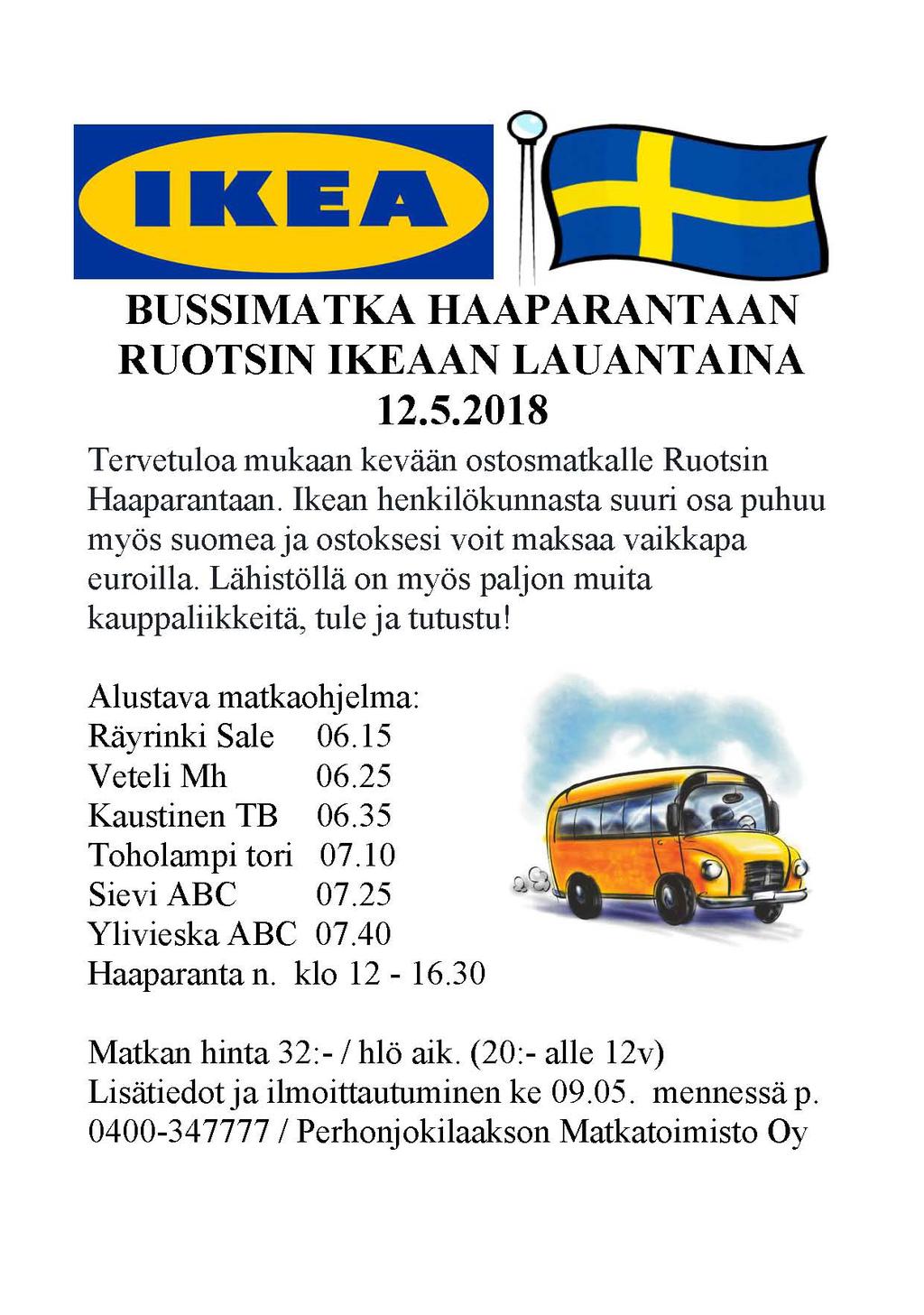 IKEA

BUSSIMATKA HAAPARANTAAN RUOTSIN IKEAAN LAUANTAINA 12.5.2018

Tervetuloa mukaan kevään ostosmatkalle Ruotsin Haaparantaan. Ikean henkilökunnasta suuri osa puhuu myös suomea ja ostoksesi voit maksaa vaikkapa euroilla. Lähistöllä on myös paljon muita kauppaliikkeitä, tule ja tutustu!

Alustava matkaohjelma:
Räyrinki Sale 06.15
Veteli Mh 06.25
Kaustinen TB 06.35
Toholampi tori 07.10
Sievi ABC 07.25
Ylivieska ABC 07.40
Haaparanta n. klo 12 - 16.30

Matkan hinta 32:- / hlö aik. (20:- alle 12v)
Lisätiedot ja ilmoittautuminen ke 09.05. mennessä p. 0400-347777 / Perhonjokilaakson Matkatoimisto Oy